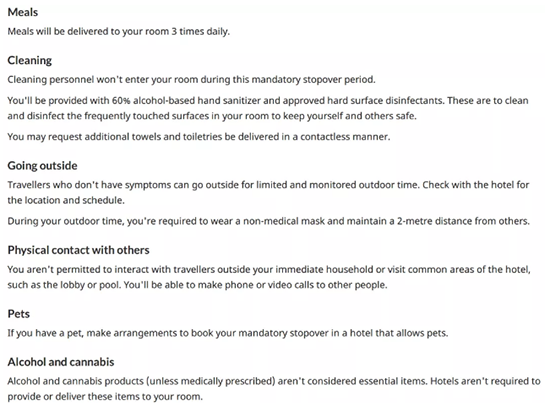 Meals

Meals will be delivered to your room 3 times daily.

Cleaning

Cleaning personnel won't enter your room during this mandatory stopover period.

You'll be provided with 60% alcohol-based hand sanitizer and approved hard surface disinfectants. These are to clean and disinfect the frequently touched surfaces in your room to keep yourself and others safe.

You may request additional towels and toiletries be delivered in a contactless manner.

Going outside

Travellers who don't have symptoms can go outside for limited and monitored outdoor time. Check with the hotel for the location and schedule.

During your outdoor time, you're required to wear a non-medical mask and maintain a 2-metre distance from others.

Physical contact with others

You aren't permitted to interact with travellers outside your immediate household or visit common areas of the hotel, such as the lobby or pool. You'll be able to make phone or video calls to other people.

Pets

If you have a pet, make arrangements to book your mandatory stopover in a hotel that allows pets.

Alcohol and cannabis

Alcohol and cannabis products (unless medically prescribed) aren't considered essential items. Hotels aren't required to provide or deliver these items to your room.